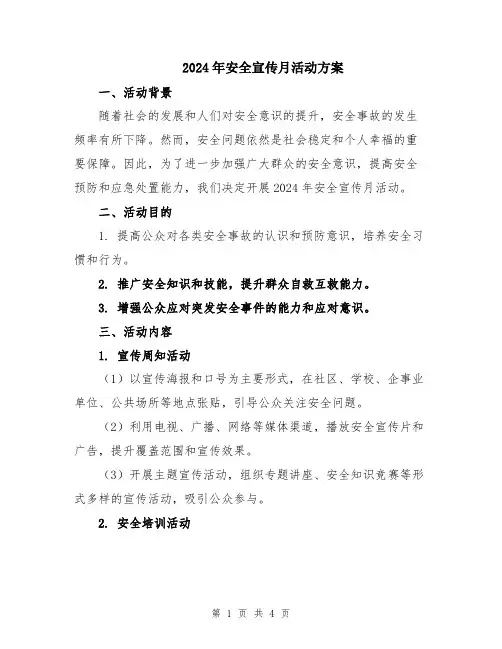 2024年安全宣传月活动方案

一、活动背景

随着社会的发展和人们对安全意识的提升，安全事故的发生频率有所下降。然而，安全问题依然是社会稳定和个人幸福的重要保障。因此，为了进一步加强广大群众的安全意识，提高安全预防和应急处置能力，我们决定开展2024年安全宣传月活动。

二、活动目的

1. 提高公众对各类安全事故的认识和预防意识，培养安全习惯和行为。

2. 推广安全知识和技能，提升群众自救互救能力。

3. 增强公众应对突发安全事件的能力和应对意识。

三、活动内容

1. 宣传周知活动

（1）以宣传海报和口号为主要形式，在社区、学校、企事业单位、公共场所等地点张贴，引导公众关注安全问题。

（2）利用电视、广播、网络等媒体渠道，播放安全宣传片和广告，提升覆盖范围和宣传效果。

（3）开展主题宣传活动，组织专题讲座、安全知识竞赛等形式多样的宣传活动，吸引公众参与。

2. 安全培训活动

第 1 页 共 4 页